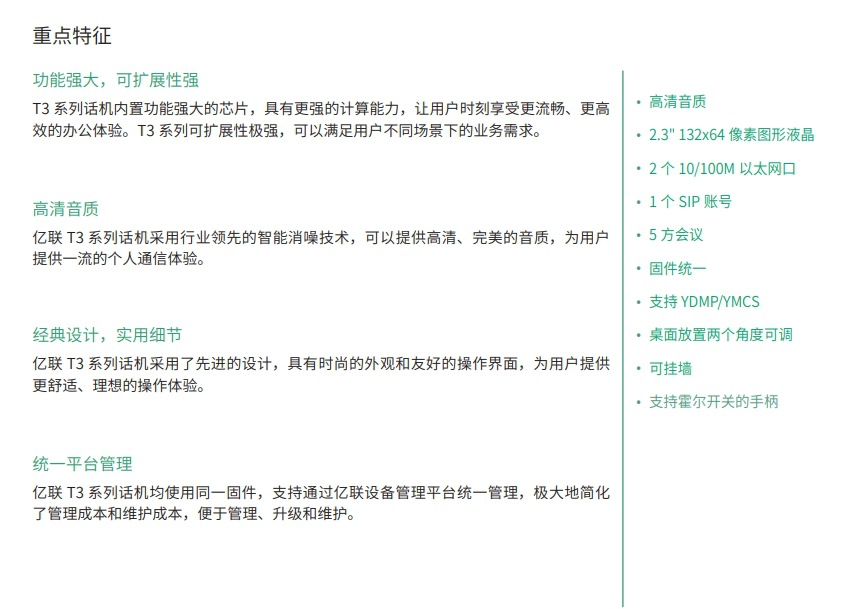 重点特征

功能强大，可扩展性强

T3系列话机内置功能强大的芯片，具有更强的计算能力，让用户时刻享受更流畅、更高效的办公体验。T3系列可扩展性极强，可以满足用户不同场景下的业务需求。

高清音质

亿联T3系列话机采用行业领先的智能消噪技术，可以提供高清、完美的音质，为用户提供一流的个人通信体验。

经典设计，实用细节

亿联T3系列话机采用了先进的设计，具有时尚的外观和友好的操作界面，为用户提供更舒适、理想的操作体验。

统一平台管理

亿联T3系列话机均使用同一固件，支持通过亿联设备管理平台统一管理，极大地简化了管理成本和维护成本，便于管理、升级和维护。

• 高清音质
• 2.3" 132x64像素图形液晶
• 2个10/100M以太网口
• 1个SIP账号
• 5方会议
• 固件统一
• 支持YDMP/YMCS
• 桌面放置两个角度可调
• 可挂墙
• 支持霍尔开关的手柄